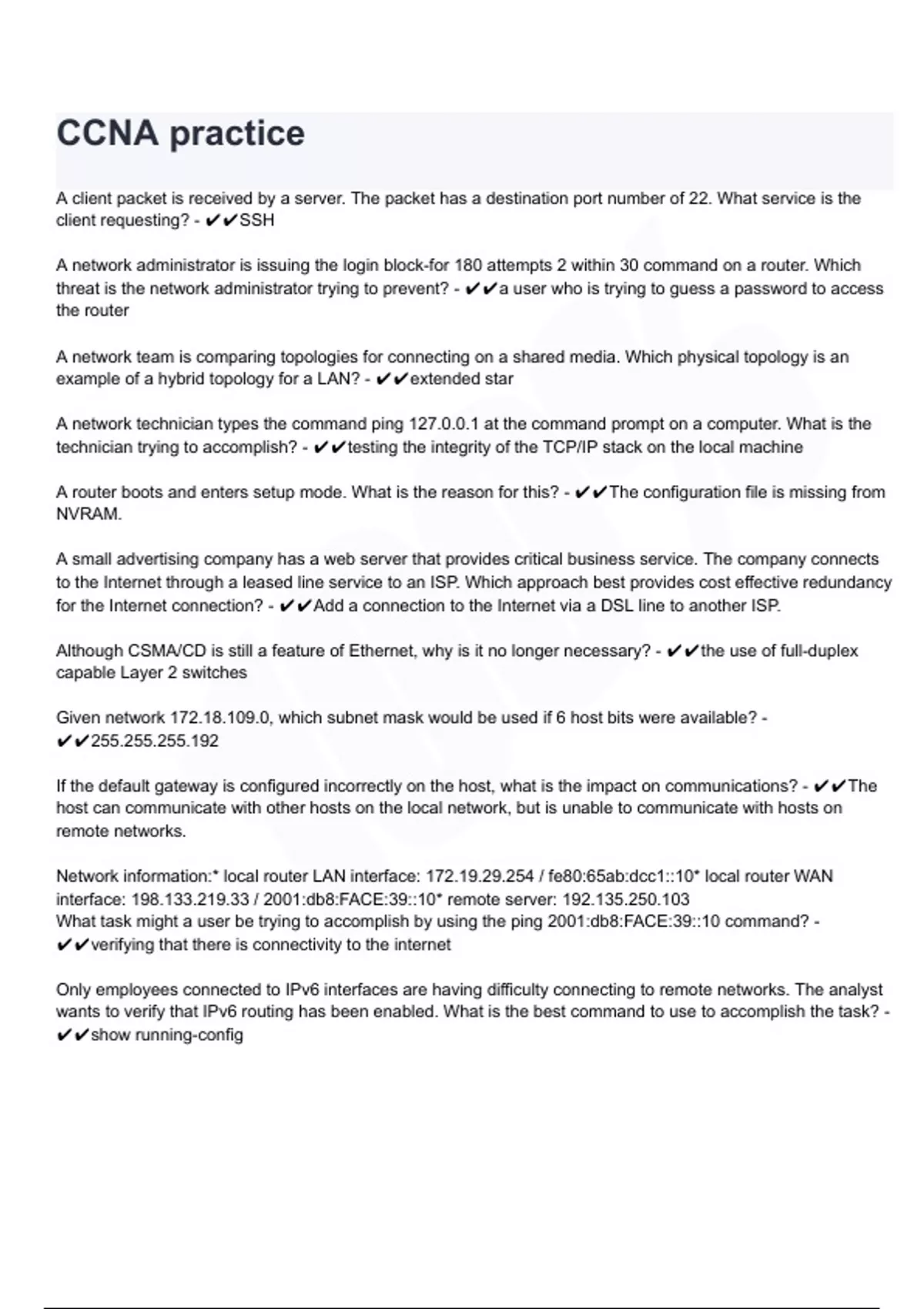 CCNA practice

A client packet is received by a server. The packet has a destination port number of 22. What service is the client requesting? - ✔✔SSH

A network administrator is issuing the login block-for 180 attempts 2 within 30 command on a router. Which threat is the network administrator trying to prevent? - ✔✔a user who is trying to guess a password to access the router

A network team is comparing topologies for connecting on a shared media. Which physical topology is an example of a hybrid topology for a LAN? - ✔✔extended star

A network technician types the command ping 127.0.0.1 at the command prompt on a computer. What is the technician trying to accomplish? - ✔✔testing the integrity of the TCP/IP stack on the local machine

A router boots and enters setup mode. What is the reason for this? - ✔✔The configuration file is missing from NVRAM.

A small advertising company has a web server that provides critical business service. The company connects to the Internet through a leased line service to an ISP. Which approach best provides cost effective redundancy for the Internet connection? - ✔✔Add a connection to the Internet via a DSL line to another ISP.

Although CSMA/CD is still a feature of Ethernet, why is it no longer necessary? - ✔✔the use of full-duplex capable Layer 2 switches

Given network 172.18.109.0, which subnet mask would be used if 6 host bits were available? - ✔✔255.255.255.192

If the default gateway is configured incorrectly on the host, what is the impact on communications? - ✔✔The host can communicate with other hosts on the local network, but is unable to communicate with hosts on remote networks.

Network information:* local router LAN interface: 172.19.29.254 / fe80:65ab:dcc1::10* local router WAN interface: 198.133.219.33 / 2001:db8:FACE:39::10* remote server: 192.135.250.103
What task might a user be trying to accomplish by using the ping 2001:db8:FACE:39::10 command? - ✔✔verifying that there is connectivity to the internet

Only employees connected to IPv6 interfaces are having difficulty connecting to remote networks. The analyst wants to verify that IPv6 routing has been enabled. What is the best command to use to accomplish the task? - ✔✔show running-config